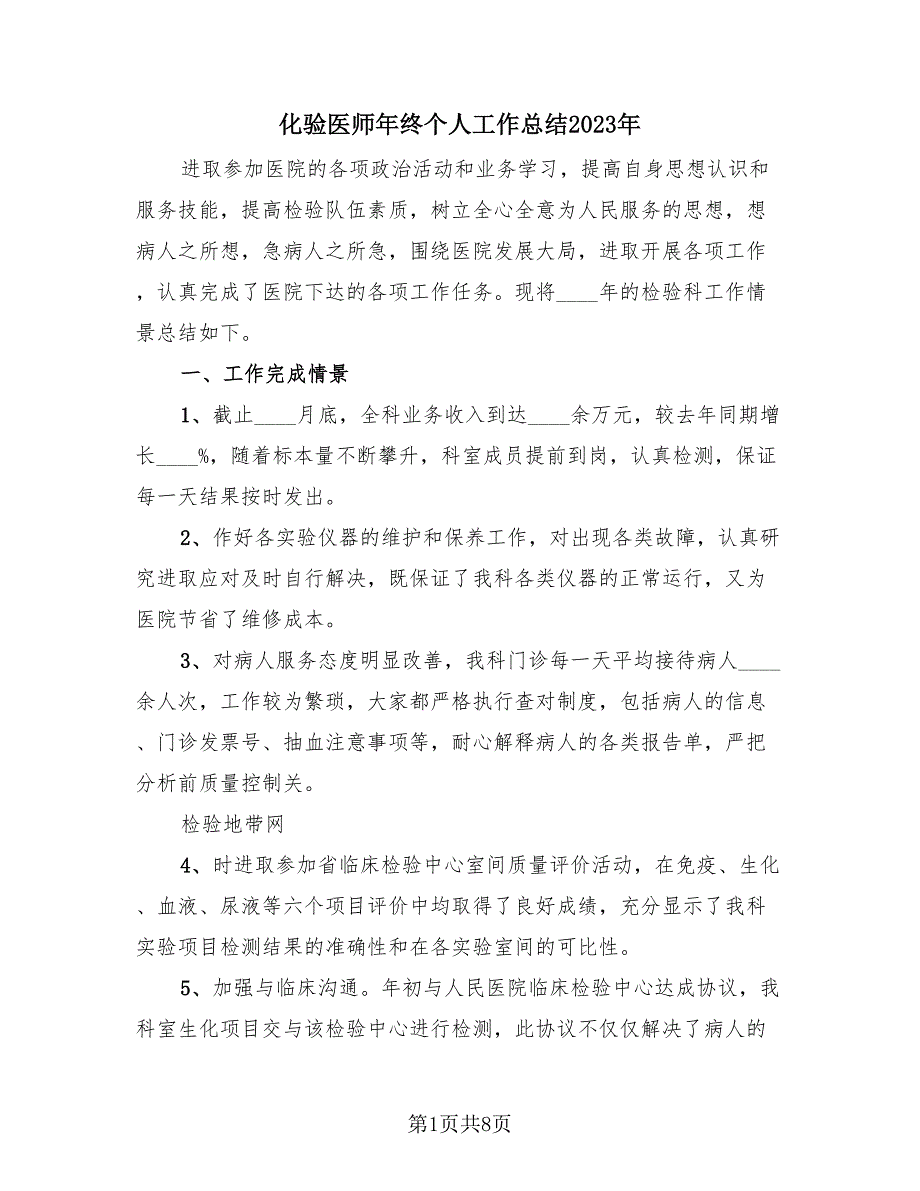 化验医师年终个人工作总结2023年

进取参加医院的各项政治活动和业务学习，提高自身思想认识和服务技能，提高检验队伍素质，树立全心全意为人民服务的思想，想病人之所想，急病人之所急，围绕医院发展大局，进取开展各项工作，认真完成了医院下达的各项工作任务。现将____年的检验科工作情景总结如下。

一、工作完成情景

1、截止____月底，全科业务收入到达____余万元，较去年同期增长____%，随着标本量不断攀升，科室成员提前到岗，认真检测，保证每一天结果按时发出。

2、作好各实验仪器的维护和保养工作，对出现各类故障，认真研究进取应对及时自行解决，既保证了我科各类仪器的正常运行，又为医院节省了维修成本。

3、对病人服务态度明显改善，我科门诊每一天平均接待病人____余人次，工作较为繁琐，大家都严格执行查对制度，包括病人的信息、门诊发票号、抽血注意事项等，耐心解释病人的各类报告单，严把分析前质量控制关。

检验地带网

4、时进取参加省临床检验中心室间质量评价活动，在免疫、生化、血液、尿液等六个项目评价中均取得了良好成绩，充分显示了我科实验项目检测结果的准确性和在各实验室间的可比性。

5、加强与临床沟通。年初与人民医院临床检验中心达成协议，我科室生化项目交与该检验中心进行检测，此协议不仅仅解决了病人的

第1页共8页